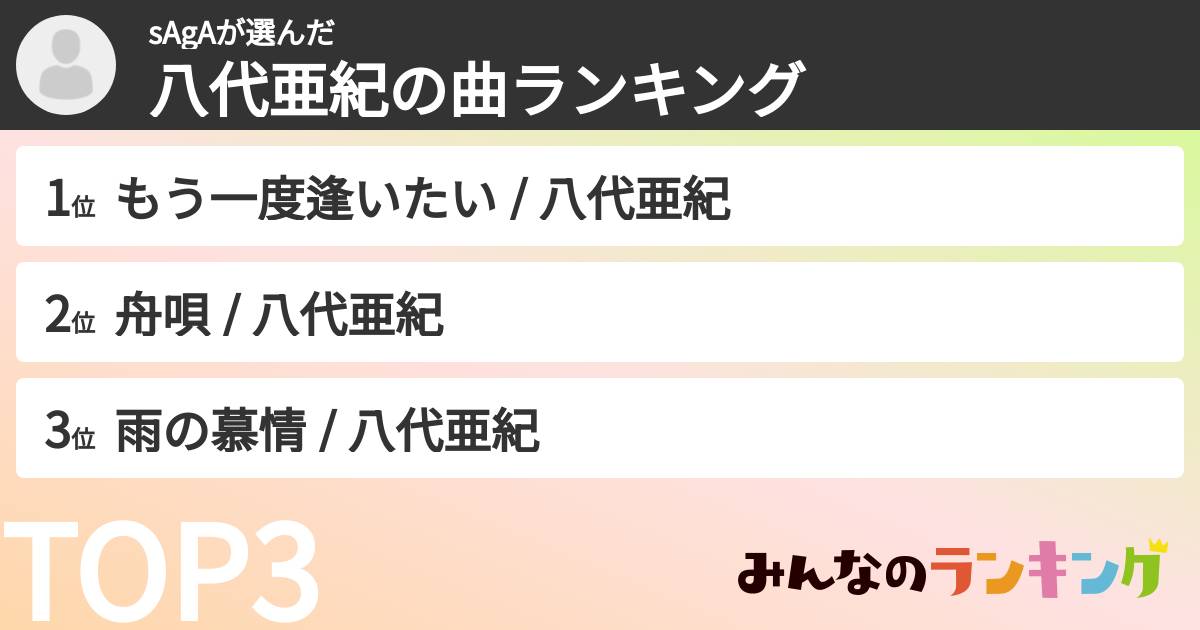 sAgAが選んだ
八代亜紀の曲ランキング

1位 もう一度逢いたい / 八代亜紀

2位 舟唄 / 八代亜紀

3位 雨の慕情 / 八代亜紀

TOP3

みんなのランキング